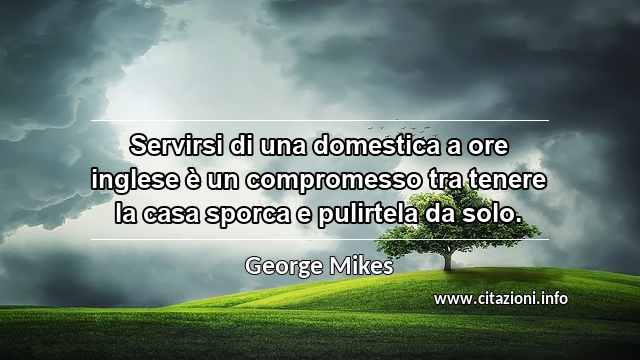 Servirsi di una domestica a ore inglese è un compromesso tra tenere la casa sporca e pulirtela da solo.

George Mikes

www.citazioni.info